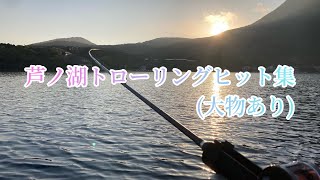 芦ノ湖トローリングヒット集
(大物あり)